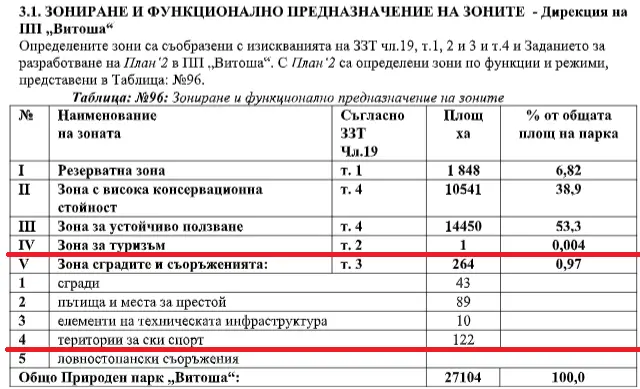 3.1. ЗОНИРАНЕ И ФУНКЦИОНАЛНО ПРЕДНАЗНАЧЕНИЕ НА ЗОНИТЕ - Дирекция на ПП „Витоша“

Определените зони са съобразени с изискванията на ЗЗТ чл.19, т.1, 2 и 3 и т.4 и Заданието за разработване на План'2 в ПП „Витоша“. С План'2 са определени зони по функции и режими, представени в Таблица: №96.

Таблица: №96: Зониране и функционално предназначение на зоните

| № | Наименование на зоната | Съгласно ЗЗТ Чл.19 | Площ ха | % от общата площ на парка |
|---|---|---|---|---|
| I | Резерватна зона | т. 1 | 1 848 | 6,82 |
| II | Зона с висока консервационна стойност | т. 4 | 10541 | 38,9 |
| III | Зона за устойчиво ползване | т. 4 | 14450 | 53,3 |
| IV | Зона за туризъм | т. 2 | 1 | 0,004 |
| V | Зона сградите и съоръженията: | т. 3 | 264 | 0,97 |
| 1 | сгради | | 43 | |
| 2 | пътища и места за престой | | 89 | |
| 3 | елементи на техническата инфраструктура | | 10 | |
| 4 | територии за ски спорт | | 122 | |
| 5 | ловностопански съоръжения | | | |
| Общо Природен парк „Витоша“: | | | 27104 | 100,0 |